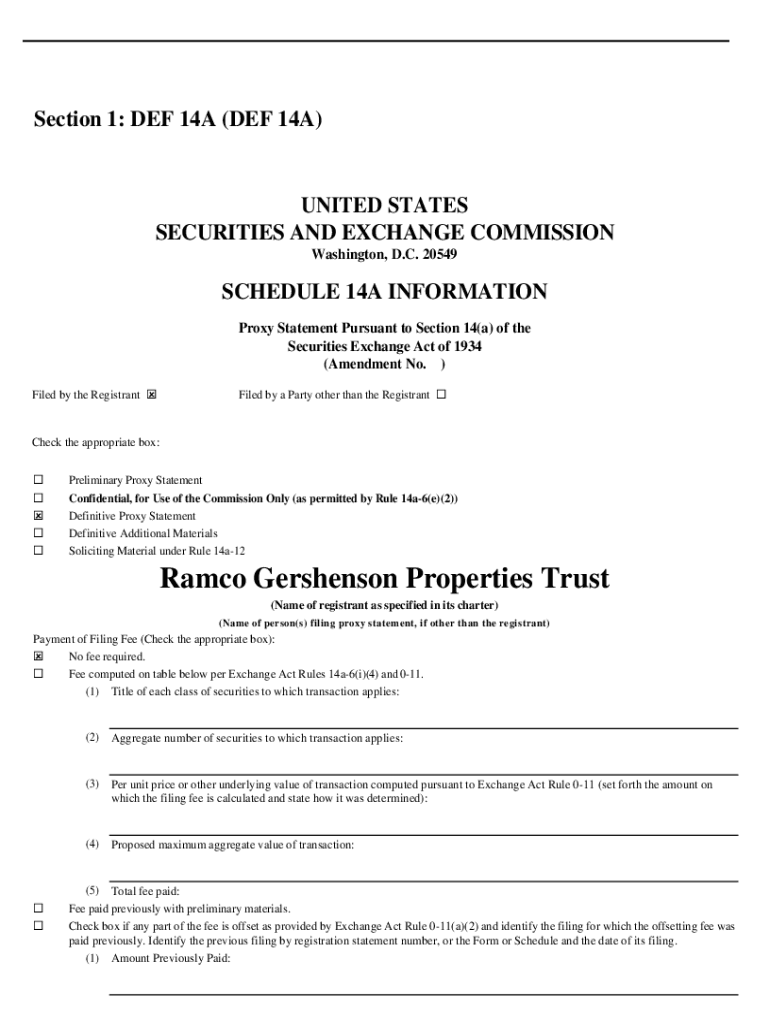 Section 1: DEF 14A (DEF 14A)

UNITED STATES
SECURITIES AND EXCHANGE COMMISSION
Washington, D.C. 20549

SCHEDULE 14A INFORMATION

Proxy Statement Pursuant to Section 14(a) of the Securities Exchange Act of 1934
(Amendment No. )

Filed by the Registrant ☒

Filed by a Party other than the Registrant ☐

Check the appropriate box:

☐ Preliminary Proxy Statement
☐ Confidential, for Use of the Commission Only (as permitted by Rule 14a-6(e)(2))
☒ Definitive Proxy Statement
☐ Definitive Additional Materials
☐ Soliciting Material under Rule 14a-12

Ramco Gershenson Properties Trust
(Name of registrant as specified in its charter)
(Name of person(s) filing proxy statement, if other than the registrant)

Payment of Filing Fee (Check the appropriate box):
☒ No fee required.
☐ Fee computed on table below per Exchange Act Rules 14a-6(i)(4) and 0-11.
(1) Title of each class of securities to which transaction applies:

(2) Aggregate number of securities to which transaction applies:

(3) Per unit price or other underlying value of transaction computed pursuant to Exchange Act Rule 0-11 (set forth the amount on which the filing fee is calculated and state how it was determined):

(4) Proposed maximum aggregate value of transaction:

(5) Total fee paid:
☐ Fee paid previously with preliminary materials.
☐ Check box if any part of the fee is offset as provided by Exchange Act Rule 0-11(a)(2) and identify the filing for which the offsetting fee was paid previously. Identify the previous filing by registration statement number, or the Form or Schedule and the date of its filing.
(1) Amount Previously Paid: